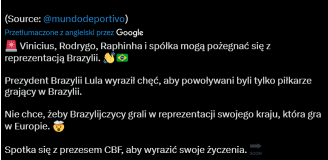 (Source: @mundodeportivo)

Przetłumaczone z angielski przez Google

🚨 Vinicius, Rodrygo, Raphinha i spółka mogą pożegnać się z reprezentacją Brazylii. 👋🇧🇷

Prezydent Brazylii Lula wyraził chęć, aby powoływani byli tylko piłkarze grający w Brazylii.

Nie chce, żeby Brazylijczycy grali w reprezentacji swojego kraju, która gra w Europie. 🤯

Spotka się z prezesem CBF, aby wyrazić swoje życzenia. 🔜